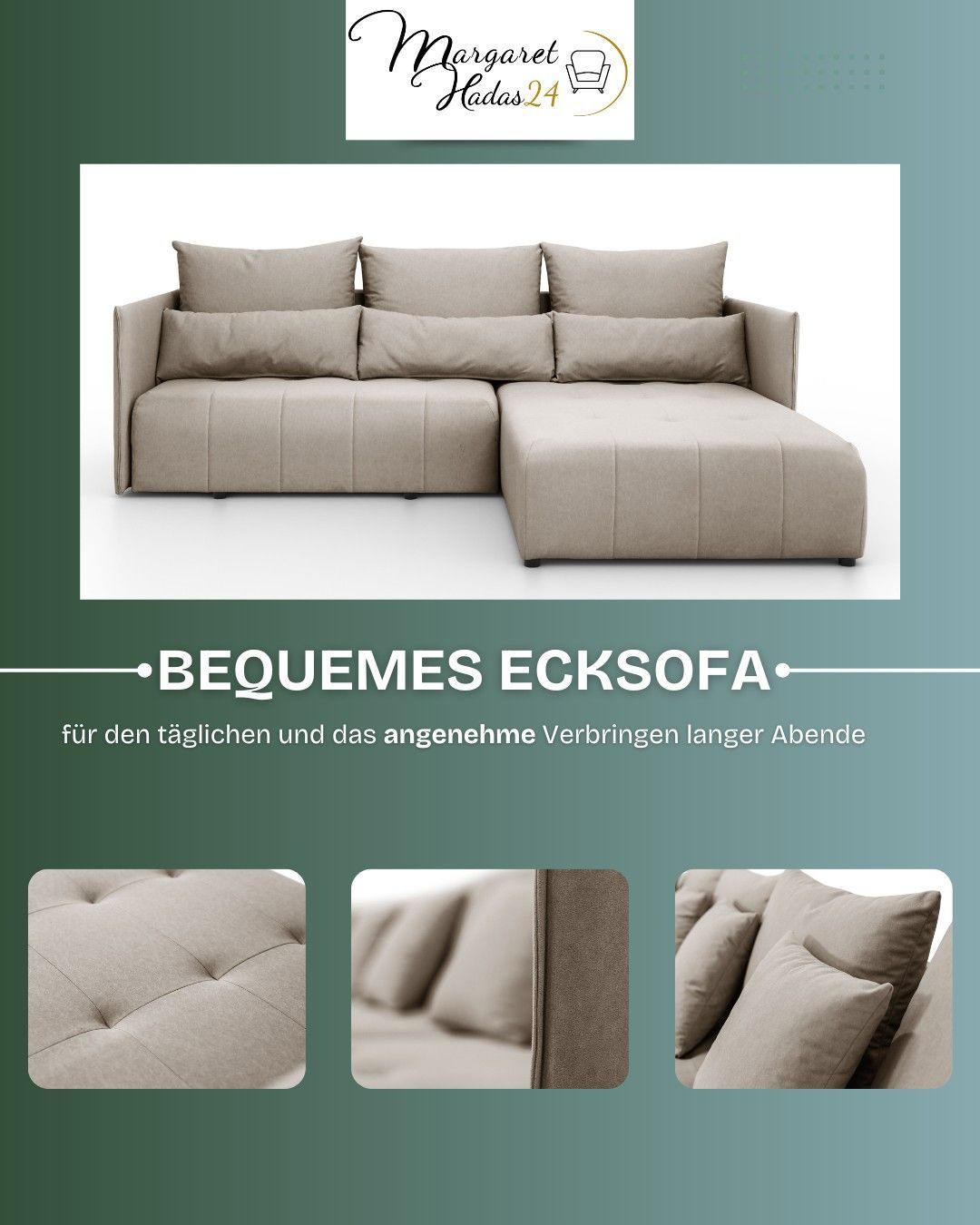 Margaret
Hadas24

BEQUEMES ECKSOFA

für den täglichen und das angenehme Verbringen langer Abende